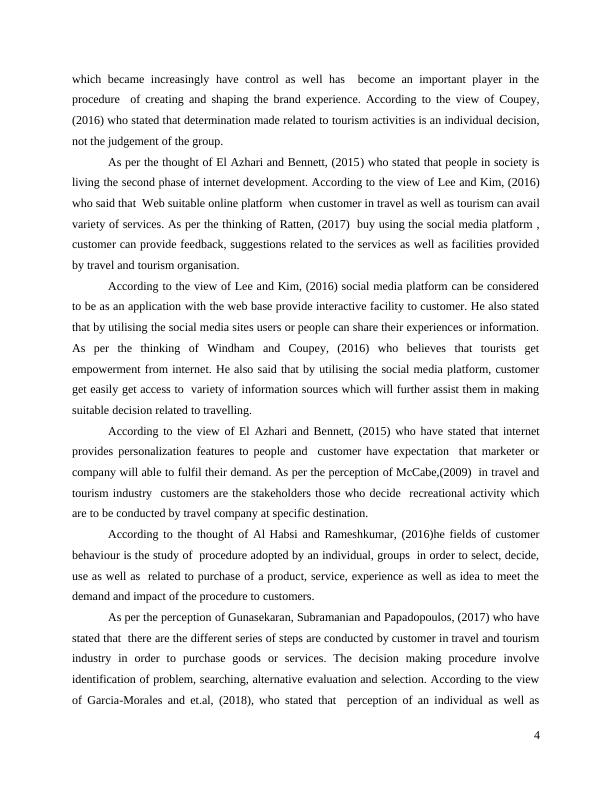 which became increasingly have control as well has become an important player in the procedure of creating and shaping the brand experience. According to the view of Coupey, (2016) who stated that determination made related to tourism activities is an individual decision, not the judgement of the group.

As per the thought of El Azhari and Bennett, (2015) who stated that people in society is living the second phase of internet development. According to the view of Lee and Kim, (2016) who said that Web suitable online platform when customer in travel as well as tourism can avail variety of services. As per the thinking of Ratten, (2017) buy using the social media platform , customer can provide feedback, suggestions related to the services as well as facilities provided by travel and tourism organisation.

According to the view of Lee and Kim, (2016) social media platform can be considered to be as an application with the web base provide interactive facility to customer. He also stated that by utilising the social media sites users or people can share their experiences or information. As per the thinking of Windham and Coupey, (2016) who believes that tourists get empowerment from internet. He also said that by utilising the social media platform, customer get easily get access to variety of information sources which will further assist them in making suitable decision related to travelling.

According to the view of El Azhari and Bennett, (2015) who have stated that internet provides personalization features to people and customer have expectation that marketer or company will able to fulfil their demand. As per the perception of McCabe,(2009) in travel and tourism industry customers are the stakeholders those who decide recreational activity which are to be conducted by travel company at specific destination.

According to the thought of Al Habsi and Rameshkumar, (2016)he fields of customer behaviour is the study of procedure adopted by an individual, groups in order to select, decide, use as well as related to purchase of a product, service, experience as well as idea to meet the demand and impact of the procedure to customers.

As per the perception of Gunasekaran, Subramanian and Papadopoulos, (2017) who have stated that there are the different series of steps are conducted by customer in travel and tourism industry in order to purchase goods or services. The decision making procedure involve identification of problem, searching, alternative evaluation and selection. According to the view of Garcia-Morales and et.al, (2018), who stated that perception of an individual as well as

4